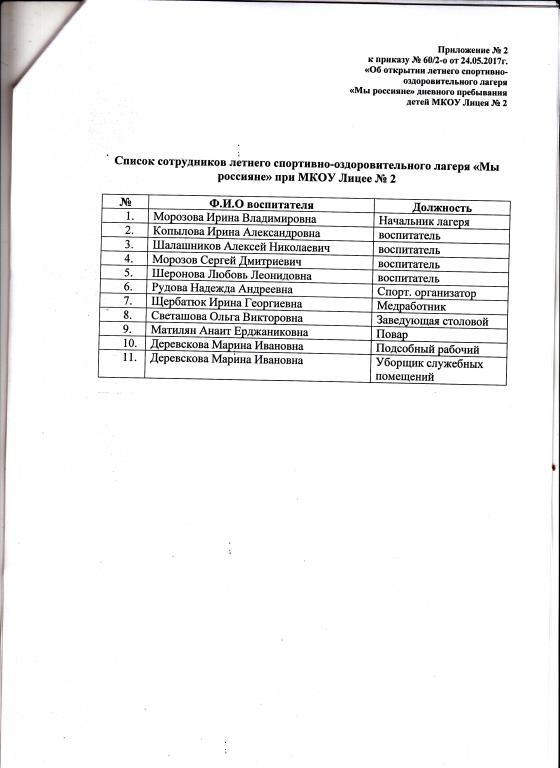 Приложение № 2
к приказу № 60/2-о от 24.05.2017г.
«Об открытии летнего спортивно-оздоровительного лагеря
«Мы россияне» дневного пребывания
детей МКОУ Лицея № 2

Список сотрудников летнего спортивно-оздоровительного лагеря «Мы россияне» при МКОУ Лицее № 2

| № | Ф.И.О воспитателя | Должность |
|---|---|---|
| 1. | Морозова Ирина Владимировна | Начальник лагеря |
| 2. | Копылова Ирина Александровна | воспитатель |
| 3. | Шалашников Алексей Николаевич | воспитатель |
| 4. | Морозов Сергей Дмитриевич | воспитатель |
| 5. | Шеронова Любовь Леонидовна | воспитатель |
| 6. | Рудова Надежда Андреевна | Спорт. организатор |
| 7. | Щербатюк Ирина Георгиевна | Медработник |
| 8. | Светашова Ольга Викторовна | Заведующая столовой |
| 9. | Матилян Анаит Ерджаниковна | Повар |
| 10. | Деревскова Марина Ивановна | Подсобный рабочий |
| 11. | Деревскова Марина Ивановна | Уборщик служебных помещений |